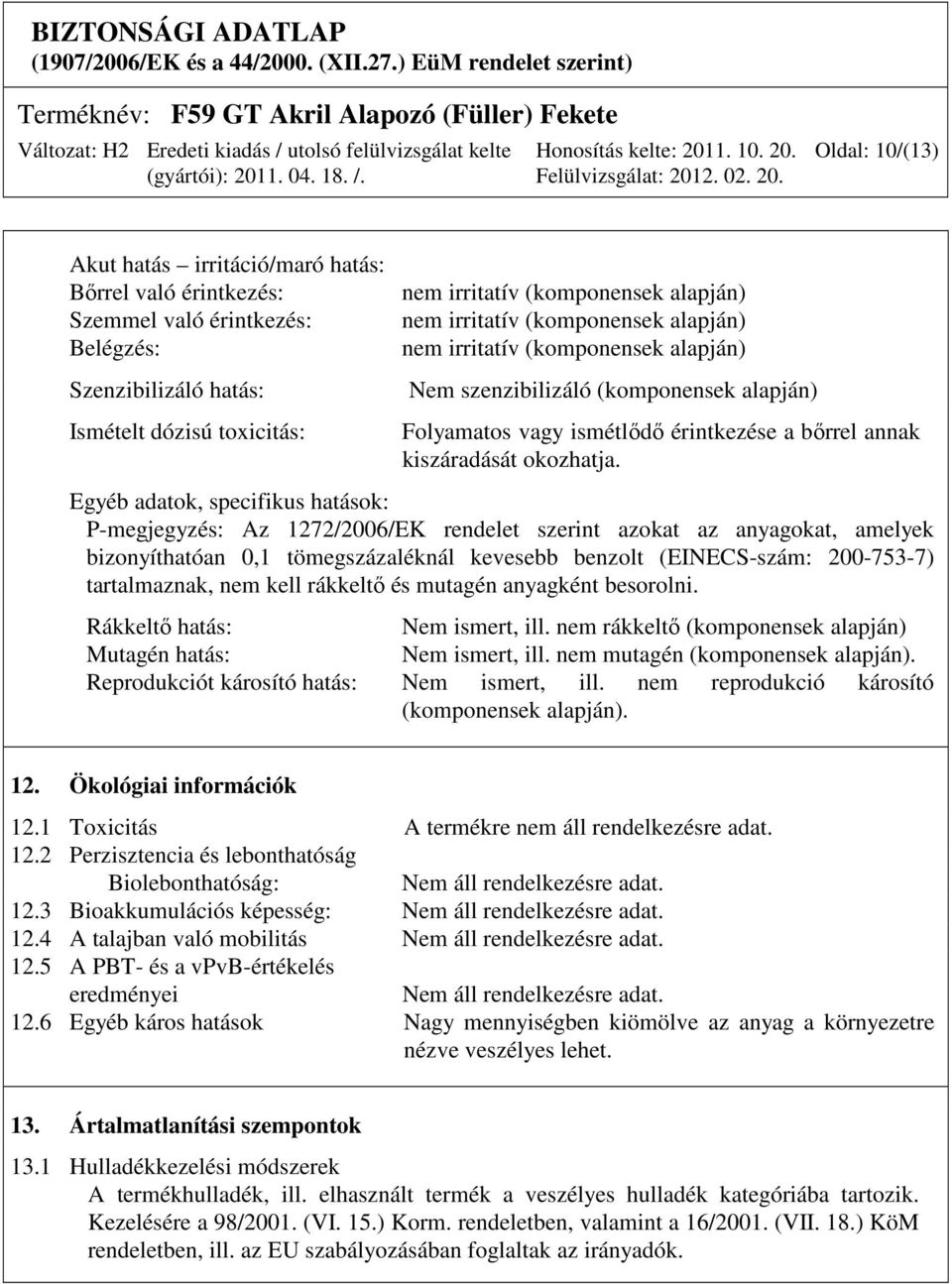 BIZTONSÁGI ADATLAP
(1907/2006/EK és a 44/2000. (XII.27.) EüM rendelet szerint)

Terméknév: F59 GT Akril Alapozó (Füller) Fekete

Változat: H2 Eredeti kiadás / utolsó felülvizsgálat kelte (gyártói): 2011. 04. 18. /. Honosítás kelte: 2011. 10. 20. Felülvizsgálat: 2012. 02. 20. Oldal: 10/(13)

Akut hatás – irritáció/maró hatás:
Bőrrel való érintkezés: nem irritatív (komponensek alapján)
Szemmel való érintkezés: nem irritatív (komponensek alapján)
Belégzés: nem irritatív (komponensek alapján)

Szenzibilizáló hatás: Nem szenzibilizáló (komponensek alapján)

Ismételt dózisú toxicitás: Folyamatos vagy ismétlődő érintkezése a bőrrel annak kiszáradását okozhatja.

Egyéb adatok, specifikus hatások:
P-megjegyzés: Az 1272/2006/EK rendelet szerint azokat az anyagokat, amelyek bizonyíthatóan 0,1 tömegszázaléknál kevesebb benzolt (EINECS-szám: 200-753-7) tartalmaznak, nem kell rákkeltő és mutagén anyagként besorolni.

Rákkeltő hatás: Nem ismert, ill. nem rákkeltő (komponensek alapján)
Mutagén hatás: Nem ismert, ill. nem mutagén (komponensek alapján).
Reprodukciót károsító hatás: Nem ismert, ill. nem reprodukció károsító (komponensek alapján).

12. Ökológiai információk

12.1 Toxicitás A termékre nem áll rendelkezésre adat.
12.2 Perzisztencia és lebonthatóság
Biolebonthatóság: Nem áll rendelkezésre adat.
12.3 Bioakkumulációs képesség: Nem áll rendelkezésre adat.
12.4 A talajban való mobilitás Nem áll rendelkezésre adat.
12.5 A PBT- és a vPvB-értékelés eredményei Nem áll rendelkezésre adat.
12.6 Egyéb káros hatások Nagy mennyiségben kiömölve az anyag a környezetre nézve veszélyes lehet.

13. Ártalmatlanítási szempontok

13.1 Hulladékkezelési módszerek
A termékhulladék, ill. elhasznált termék a veszélyes hulladék kategóriába tartozik. Kezelésére a 98/2001. (VI. 15.) Korm. rendeletben, valamint a 16/2001. (VII. 18.) KöM rendeletben, ill. az EU szabályozásában foglaltak az irányadók.